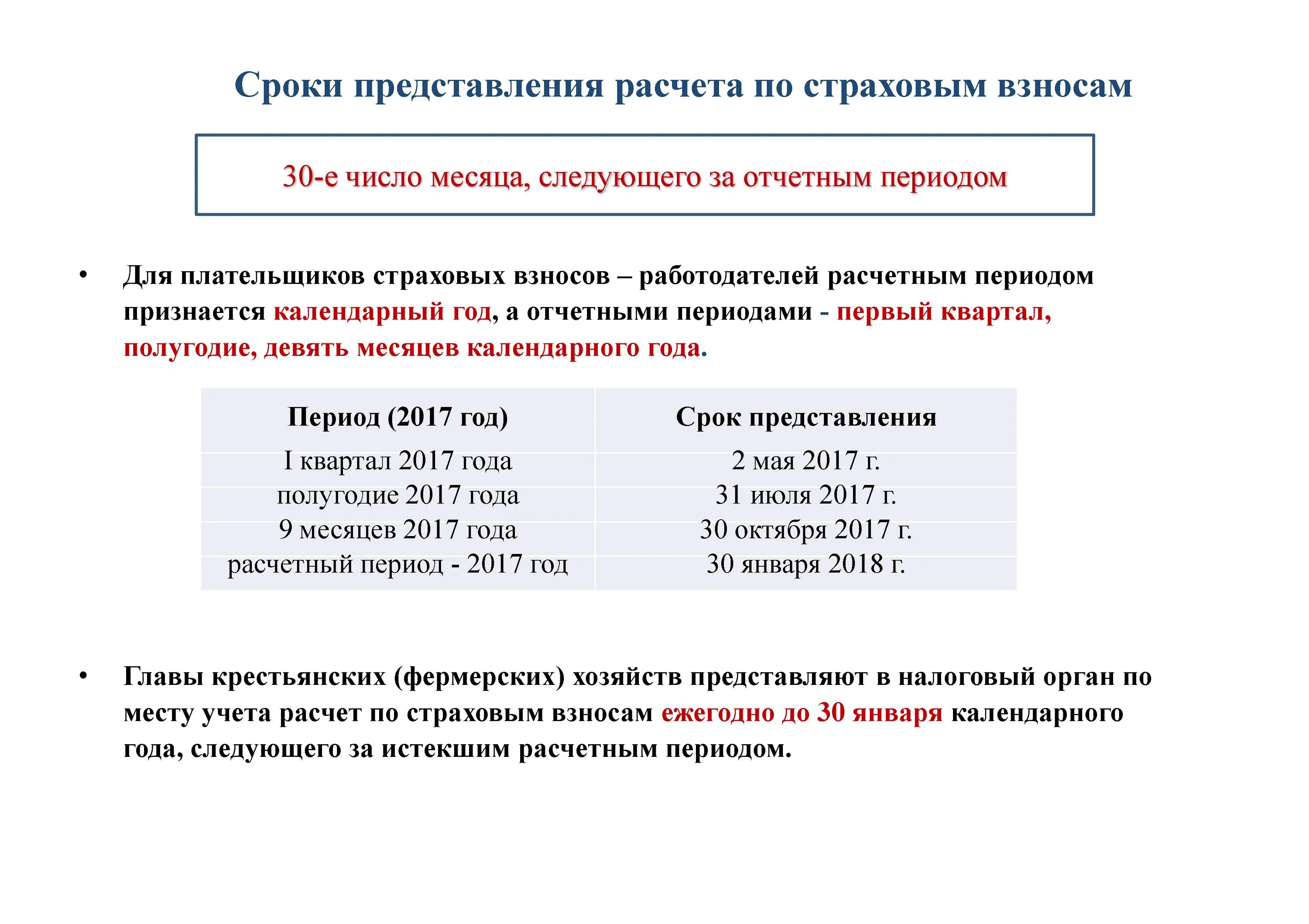 Сроки представления расчета по страховым взносам

30-е число месяца, следующего за отчетным периодом

• Для плательщиков страховых взносов – работодателей расчетным периодом признается календарный год, а отчетными периодами - первый квартал, полугодие, девять месяцев календарного года.

| Период (2017 год) | Срок представления |
|---|---|
| I квартал 2017 года | 2 мая 2017 г. |
| полугодие 2017 года | 31 июля 2017 г. |
| 9 месяцев 2017 года | 30 октября 2017 г. |
| расчетный период - 2017 год | 30 января 2018 г. |

• Главы крестьянских (фермерских) хозяйств представляют в налоговый орган по месту учета расчет по страховым взносам ежегодно до 30 января календарного года, следующего за истекшим расчетным периодом.